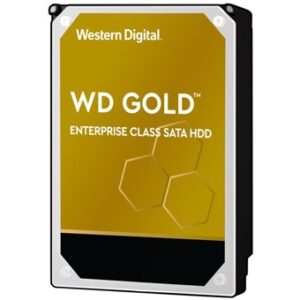 Western Digital.

WD GOLD™

ENTERPRISE CLASS SATA HDD